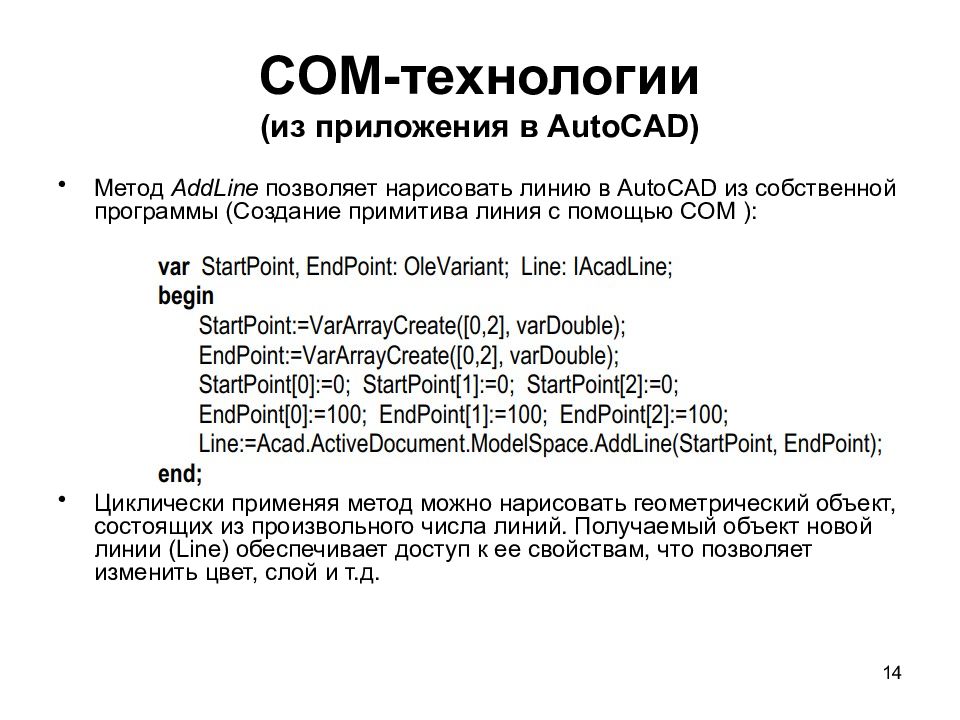 COM-технологии
(из приложения в AutoCAD)

• Метод AddLine позволяет нарисовать линию в AutoCAD из собственной программы (Создание примитива линия с помощью COM ):

var StartPoint, EndPoint: OleVariant; Line: IAcadLine;
begin
StartPoint:=VarArrayCreate([0,2], varDouble);
EndPoint:=VarArrayCreate([0,2], varDouble);
StartPoint[0]:=0; StartPoint[1]:=0; StartPoint[2]:=0;
EndPoint[0]:=100; EndPoint[1]:=100; EndPoint[2]:=100;
Line:=Acad.ActiveDocument.ModelSpace.AddLine(StartPoint, EndPoint);
end;

• Циклически применяя метод можно нарисовать геометрический объект, состоящих из произвольного числа линий. Получаемый объект новой линии (Line) обеспечивает доступ к ее свойствам, что позволяет изменить цвет, слой и т.д.

14